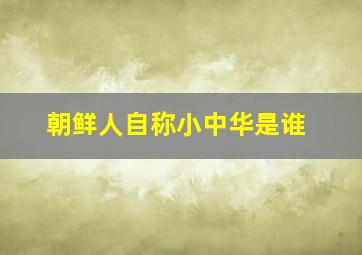 朝鲜人自称小中华是谁